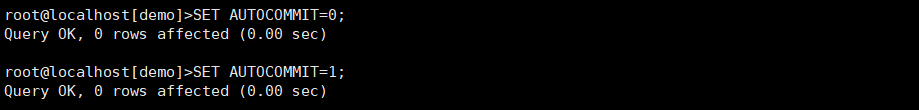 root@localhost[demo]>SET AUTOCOMMIT=0;
Query OK, 0 rows affected (0.00 sec)

root@localhost[demo]>SET AUTOCOMMIT=1;
Query OK, 0 rows affected (0.00 sec)